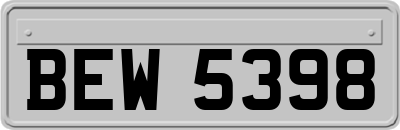 BEW 5398